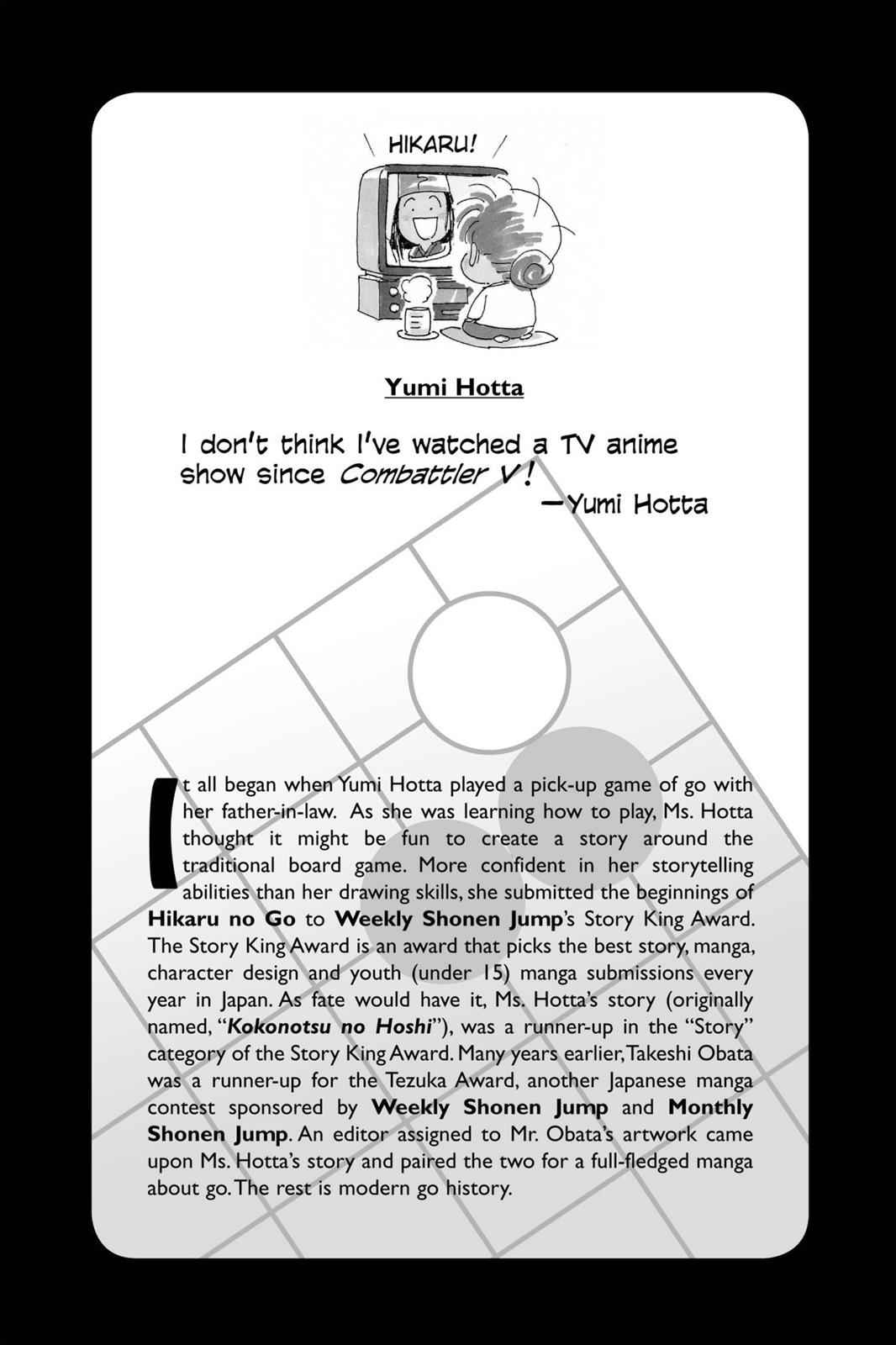 HIKARU!

Yumi Hotta

I don't think I've watched a TV anime show since Combattler V!
—Yumi Hotta

It all began when Yumi Hotta played a pick-up game of go with her father-in-law. As she was learning how to play, Ms. Hotta thought it might be fun to create a story around the traditional board game. More confident in her storytelling abilities than her drawing skills, she submitted the beginnings of Hikaru no Go to Weekly Shonen Jump's Story King Award. The Story King Award is an award that picks the best story, manga, character design and youth (under 15) manga submissions every year in Japan. As fate would have it, Ms. Hotta's story (originally named, "Kokonotsu no Hoshi"), was a runner-up in the "Story" category of the Story King Award. Many years earlier, Takeshi Obata was a runner-up for the Tezuka Award, another Japanese manga contest sponsored by Weekly Shonen Jump and Monthly Shonen Jump. An editor assigned to Mr. Obata's artwork came upon Ms. Hotta's story and paired the two for a full-fledged manga about go. The rest is modern go history.